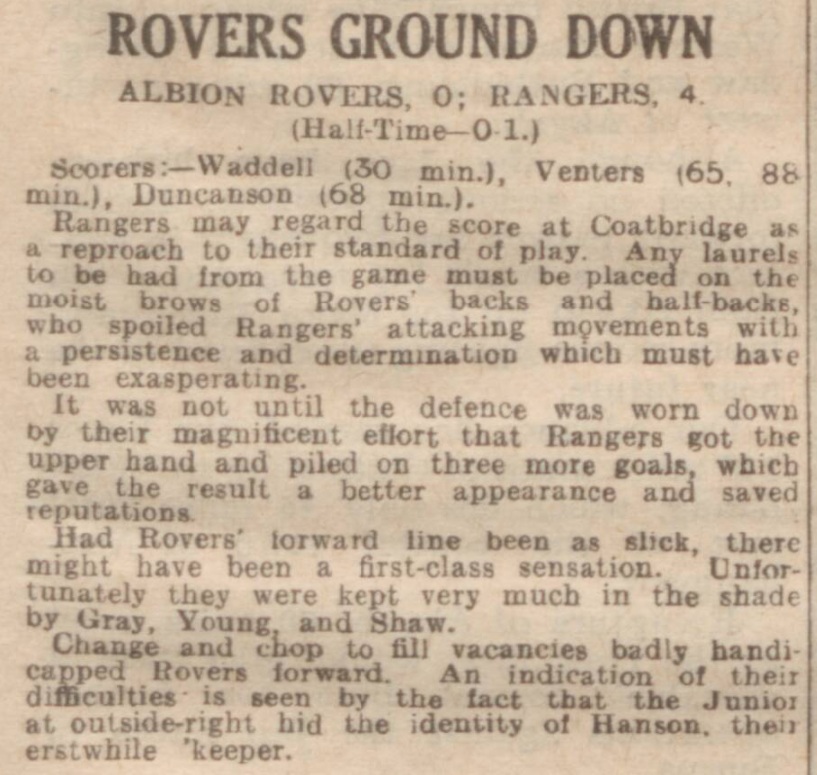 ROVERS GROUND DOWN

ALBION ROVERS, 0; RANGERS, 4.
(Half-Time—0-1.)

Scorers:—Waddell (30 min.), Venters (65, 88 min.), Duncanson (68 min.).

Rangers may regard the score at Coatbridge as a reproach to their standard of play. Any laurels to be had from the game must be placed on the moist brows of Rovers' backs and half-backs, who spoiled Rangers' attacking movements with a persistence and determination which must have been exasperating.

It was not until the defence was worn down by their magnificent effort that Rangers got the upper hand and piled on three more goals, which gave the result a better appearance and saved reputations.

Had Rovers' forward line been as slick, there might have been a first-class sensation. Unfortunately they were kept very much in the shade by Gray, Young, and Shaw.

Change and chop to fill vacancies badly handicapped Rovers forward. An indication of their difficulties is seen by the fact that the Junior at outside-right hid the identity of Hanson, their erstwhile 'keeper.